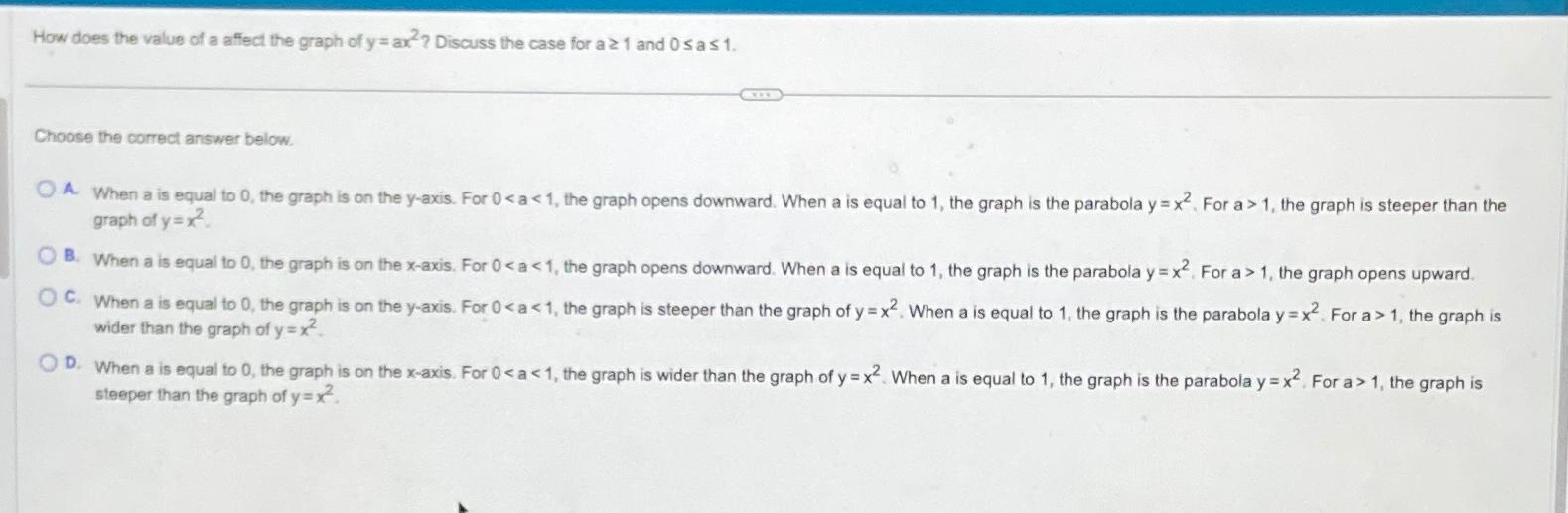 How does the value of a affect the graph of $y = ax^2$? Discuss the case for $a \geq 1$ and $0 \leq a \leq 1$.

Choose the correct answer below.

A. When a is equal to 0, the graph is on the y-axis. For $0 < a < 1$, the graph opens downward. When a is equal to 1, the graph is the parabola $y = x^2$. For $a > 1$, the graph is steeper than the graph of $y = x^2$.

B. When a is equal to 0, the graph is on the x-axis. For $0 < a < 1$, the graph opens downward. When a is equal to 1, the graph is the parabola $y = x^2$. For $a > 1$, the graph opens upward.

C. When a is equal to 0, the graph is on the y-axis. For $0 < a < 1$, the graph is steeper than the graph of $y = x^2$. When a is equal to 1, the graph is the parabola $y = x^2$. For $a > 1$, the graph is wider than the graph of $y = x^2$.

D. When a is equal to 0, the graph is on the x-axis. For $0 < a < 1$, the graph is wider than the graph of $y = x^2$. When a is equal to 1, the graph is the parabola $y = x^2$. For $a > 1$, the graph is steeper than the graph of $y = x^2$.